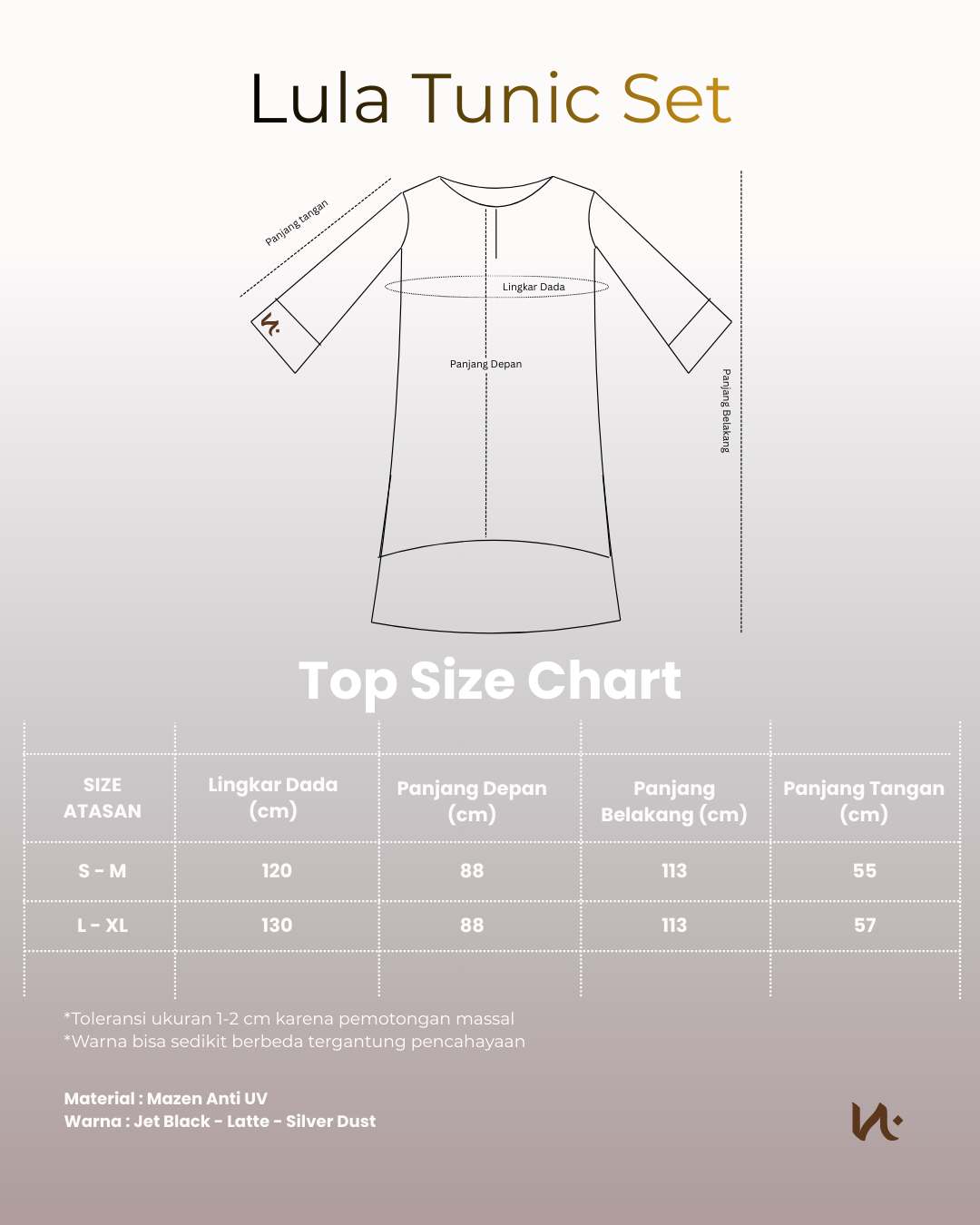 Lula Tunic Set

Panjang tangan

Lingkar Dada

Panjang Depan

Panjang Belakang

Top Size Chart

| SIZE ATASAN | Lingkar Dada (cm) | Panjang Depan (cm) | Panjang Belakang (cm) | Panjang Tangan (cm) |
|---|---|---|---|---|
| S - M | 120 | 88 | 113 | 55 |
| L - XL | 130 | 88 | 113 | 57 |

*Toleransi ukuran 1-2 cm karena pemotongan massal
*Warna bisa sedikit berbeda tergantung pencahayaan

Material : Mazen Anti UV
Warna : Jet Black - Latte - Silver Dust